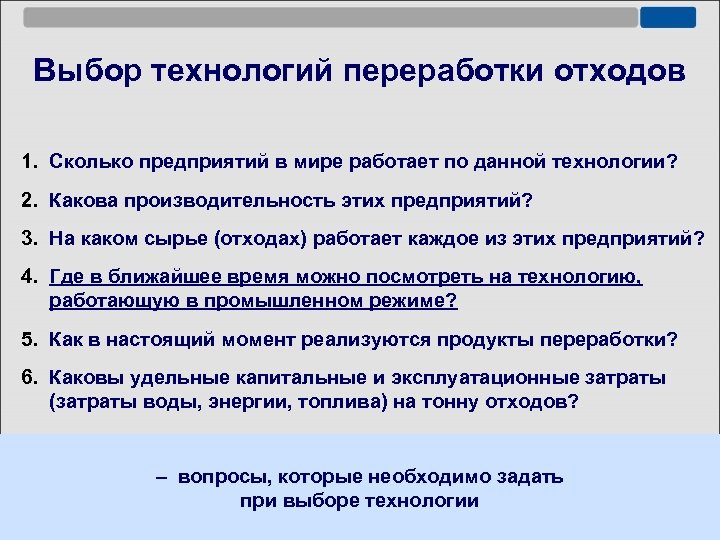 Выбор технологий переработки отходов

1. Сколько предприятий в мире работает по данной технологии?

2. Какова производительность этих предприятий?

3. На каком сырье (отходах) работает каждое из этих предприятий?

4. Где в ближайшее время можно посмотреть на технологию, работающую в промышленном режиме?

5. Как в настоящий момент реализуются продукты переработки?

6. Каковы удельные капитальные и эксплуатационные затраты (затраты воды, энергии, топлива) на тонну отходов?

– вопросы, которые необходимо задать при выборе технологии